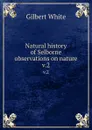 Gilbert White

Natural history of Selborne observations on nature v.2

v.2